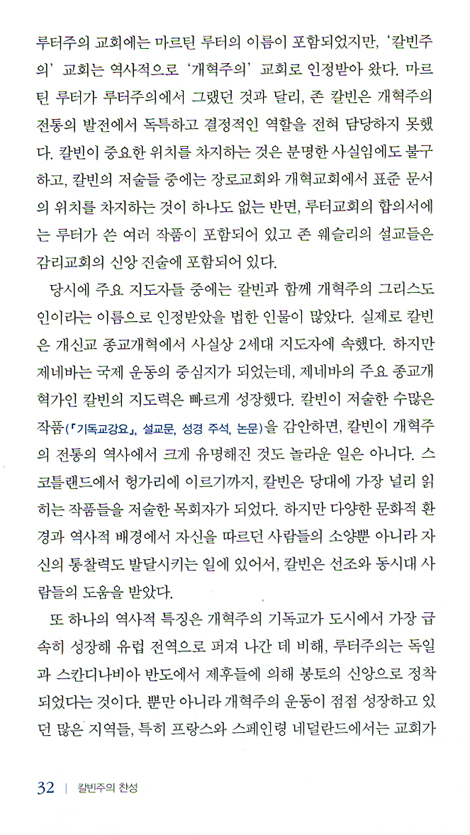 루터주의 교회에는 마르틴 루터의 이름이 포함되었지만, '칼빈주의' 교회는 역사적으로 '개혁주의' 교회로 인정받아 왔다. 마르틴 루터가 루터주의에서 그랬던 것과 달리, 존 칼빈은 개혁주의 전통의 발전에서 독특하고 결정적인 역할을 전혀 담당하지 못했다. 칼빈이 중요한 위치를 차지하는 것은 분명한 사실임에도 불구하고, 칼빈의 저술들 중에는 장로교회와 개혁교회에서 표준 문서의 위치를 차지하는 것이 하나도 없는 반면, 루터교회의 합의서에는 루터가 쓴 여러 작품이 포함되어 있고 존 웨슬리의 설교들은 감리교회의 신앙 진술에 포함되어 있다.

당시에 주요 지도자들 중에는 칼빈과 함께 개혁주의 그리스도인이라는 이름으로 인정받았을 법한 인물이 많았다. 실제로 칼빈은 개신교 종교개혁에서 사실상 2세대 지도자에 속했다. 하지만 제네바는 국제 운동의 중심지가 되었는데, 제네바의 주요 종교개혁가인 칼빈의 지도력은 빠르게 성장했다. 칼빈이 저술한 수많은 작품(『기독교강요』, 설교문, 성경 주석, 논문)을 감안하면, 칼빈이 개혁주의 전통의 역사에서 크게 유명해진 것도 놀라운 일은 아니다. 스코틀랜드에서 헝가리에 이르기까지, 칼빈은 당대에 가장 널리 읽히는 작품들을 저술한 목회자가 되었다. 하지만 다양한 문화적 환경과 역사적 배경에서 자신을 따르던 사람들의 소양뿐 아니라 자신의 통찰력도 발달시키는 일에 있어서, 칼빈은 선조와 동시대 사람들의 도움을 받았다.

또 하나의 역사적 특징은 개혁주의 기독교가 도시에서 가장 급속히 성장해 유럽 전역으로 퍼져 나간 데 비해, 루터주의는 독일과 스칸디나비아 반도에서 제후들에 의해 봉토의 신앙으로 정착되었다는 것이다. 뿐만 아니라 개혁주의 운동이 점점 성장하고 있던 많은 지역들, 특히 프랑스와 스페인령 네덜란드에서는 교회가

32 | 칼빈주의 찬성